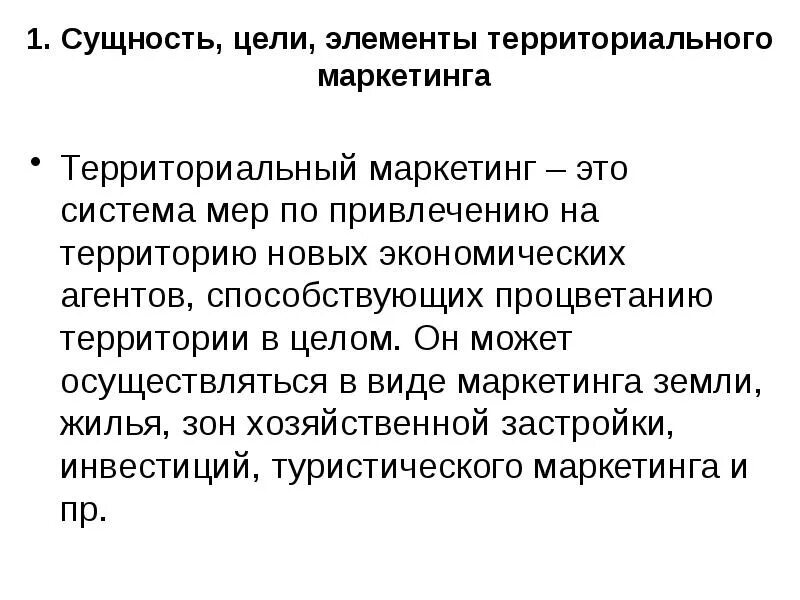 1. Сущность, цели, элементы территориального маркетинга

• Территориальный маркетинг – это система мер по привлечению на территорию новых экономических агентов, способствующих процветанию территории в целом. Он может осуществляться в виде маркетинга земли, жилья, зон хозяйственной застройки, инвестиций, туристического маркетинга и пр.